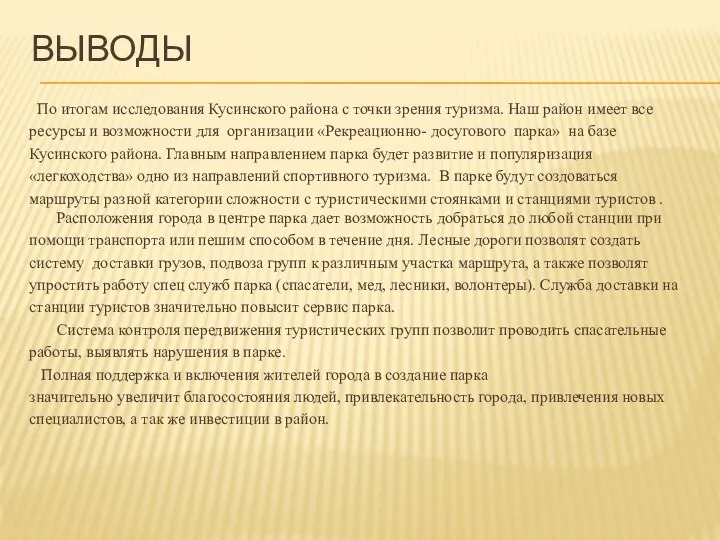 ВЫВОДЫ

По итогам исследования Кусинского района с точки зрения туризма. Наш район имеет все ресурсы и возможности для организации «Рекреационно- досугового парка» на базе Кусинского района. Главным направлением парка будет развитие и популяризация «легкоходства» одно из направлений спортивного туризма. В парке будут создоваться маршруты разной категории сложности с туристическими стоянками и станциями туристов .

Расположения города в центре парка дает возможность добраться до любой станции при помощи транспорта или пешим способом в течение дня. Лесные дороги позволят создать систему доставки грузов, подвоза групп к различным участка маршрута, а также позволят упростить работу спец служб парка (спасатели, мед, лесники, волонтеры). Служба доставки на станции туристов значительно повысит сервис парка.

Система контроля передвижения туристических групп позволит проводить спасательные работы, выявлять нарушения в парке.

Полная поддержка и включения жителей города в создание парка значительно увеличит благосостояния людей, привлекательность города, привлечения новых специалистов, а так же инвестиции в район.